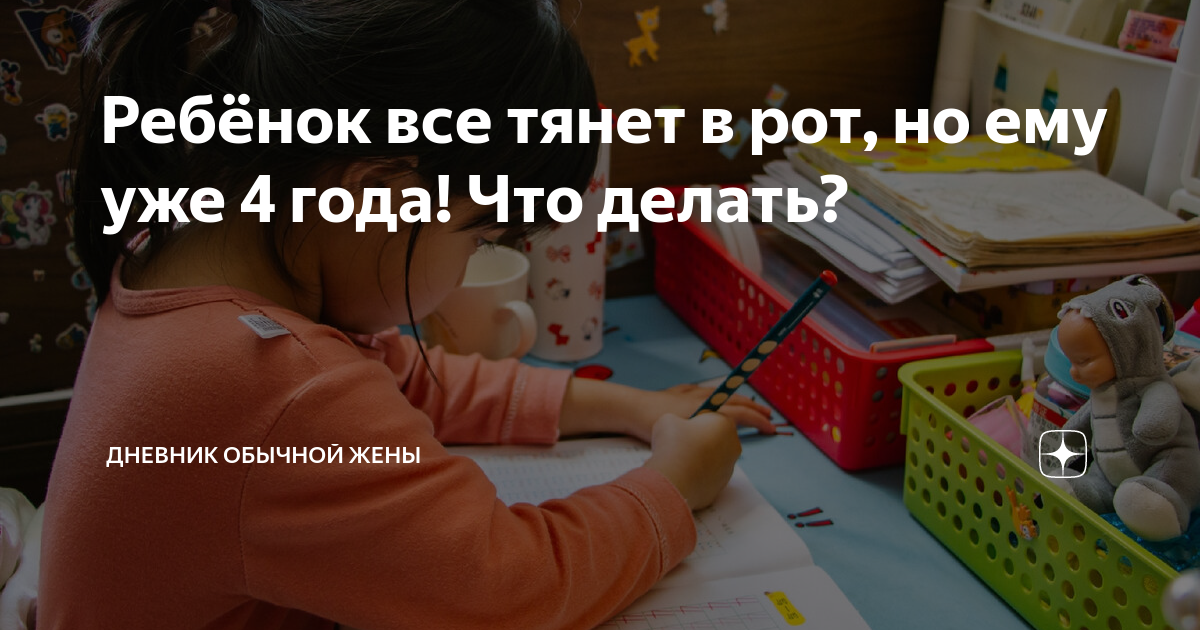 Ребёнок все тянет в рот, но ему уже 4 года! Что делать?

ДНЕВНИК ОБЫЧНОЙ ЖЕНЫ